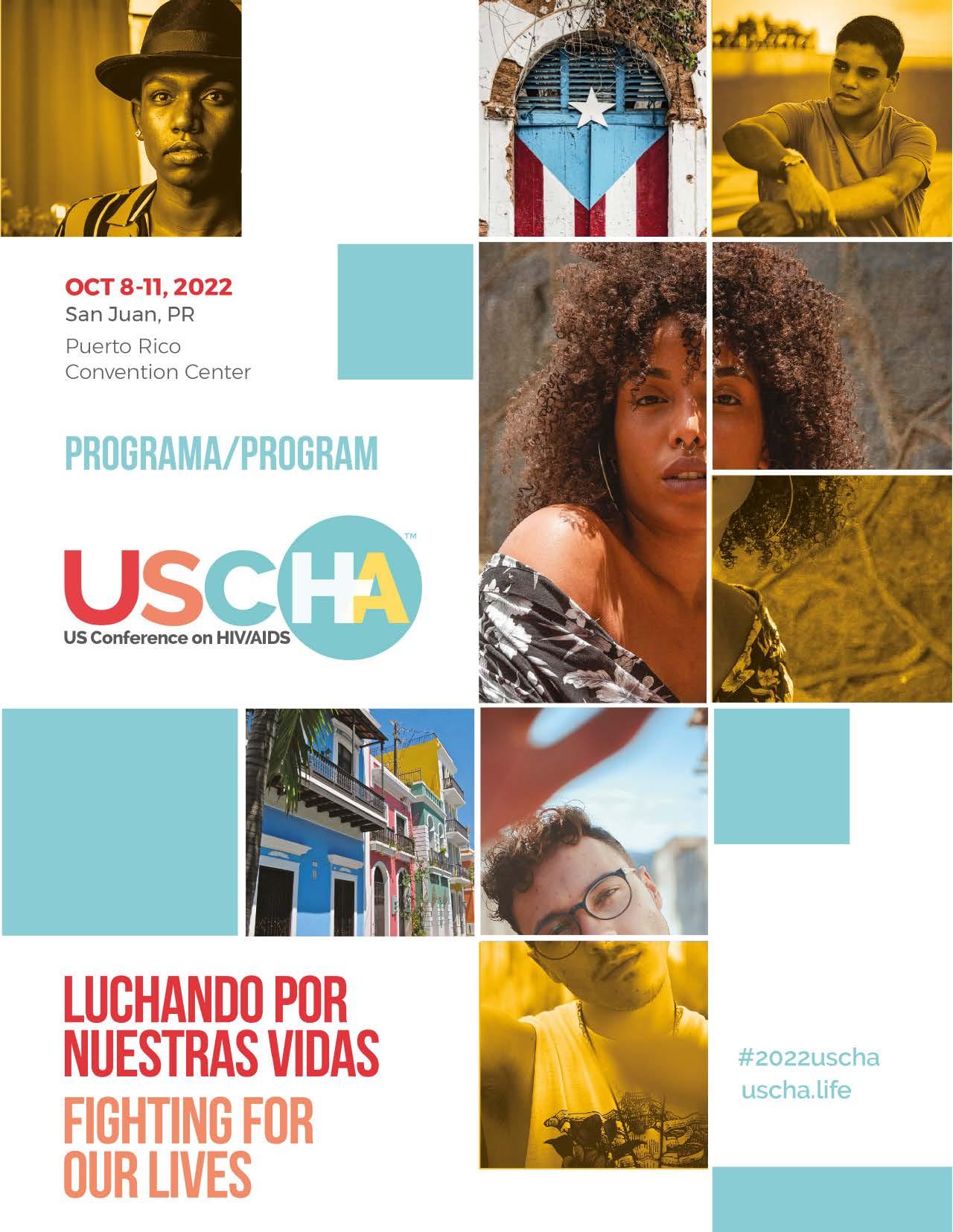 OCT 8-11, 2022
San Juan, PR
Puerto Rico
Convention Center

PROGRAMA/PROGRAM

USCHA™
US Conference on HIV/AIDS

LUCHANDO POR
NUESTRAS VIDAS
FIGHTING FOR
OUR LIVES

#2022uscha
uscha.life